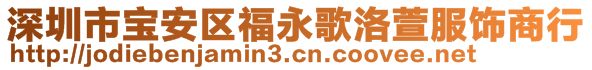 深圳市宝安区福永歌洛萱服饰商行
http://jodiebenjamin3.cn.coovee.net